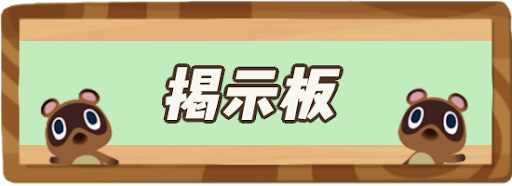 掲示板